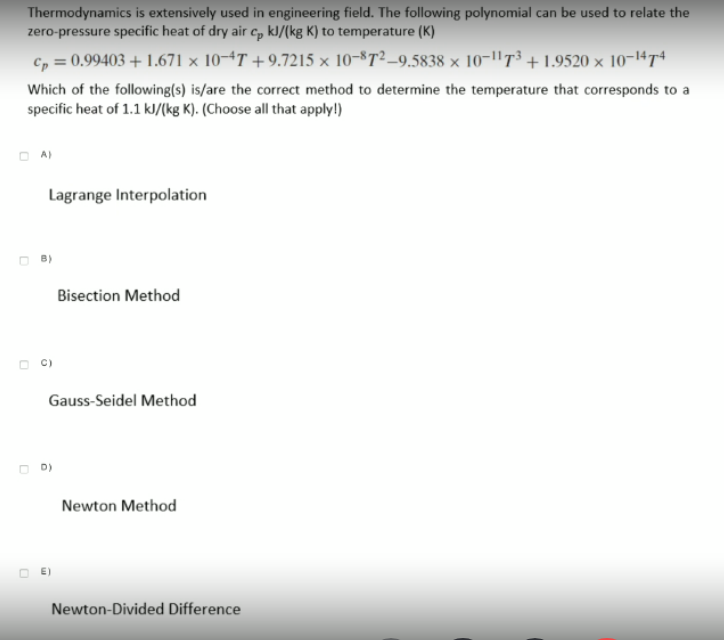 Thermodynamics is extensively used in engineering field. The following polynomial can be used to relate the zero-pressure specific heat of dry air $c_p$ kJ/(kg K) to temperature (K)

$c_p = 0.99403 + 1.671 \times 10^{-4}T + 9.7215 \times 10^{-8}T^2 - 9.5838 \times 10^{-11}T^3 + 1.9520 \times 10^{-14}T^4$

Which of the following(s) is/are the correct method to determine the temperature that corresponds to a specific heat of 1.1 kJ/(kg K). (Choose all that apply!)

A)

Lagrange Interpolation

B)

Bisection Method

C)

Gauss-Seidel Method

D)

Newton Method

E)

Newton-Divided Difference